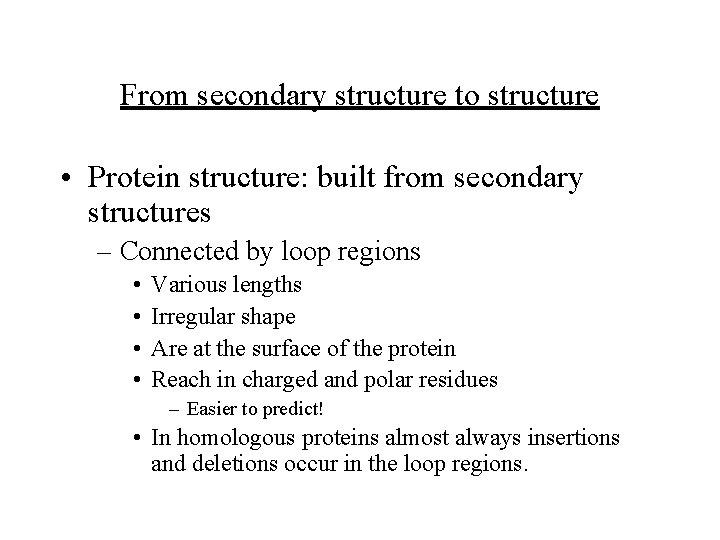 From secondary structure to structure

• Protein structure: built from secondary structures
  – Connected by loop regions
    • Various lengths
    • Irregular shape
    • Are at the surface of the protein
    • Reach in charged and polar residues
      – Easier to predict!
    • In homologous proteins almost always insertions and deletions occur in the loop regions.